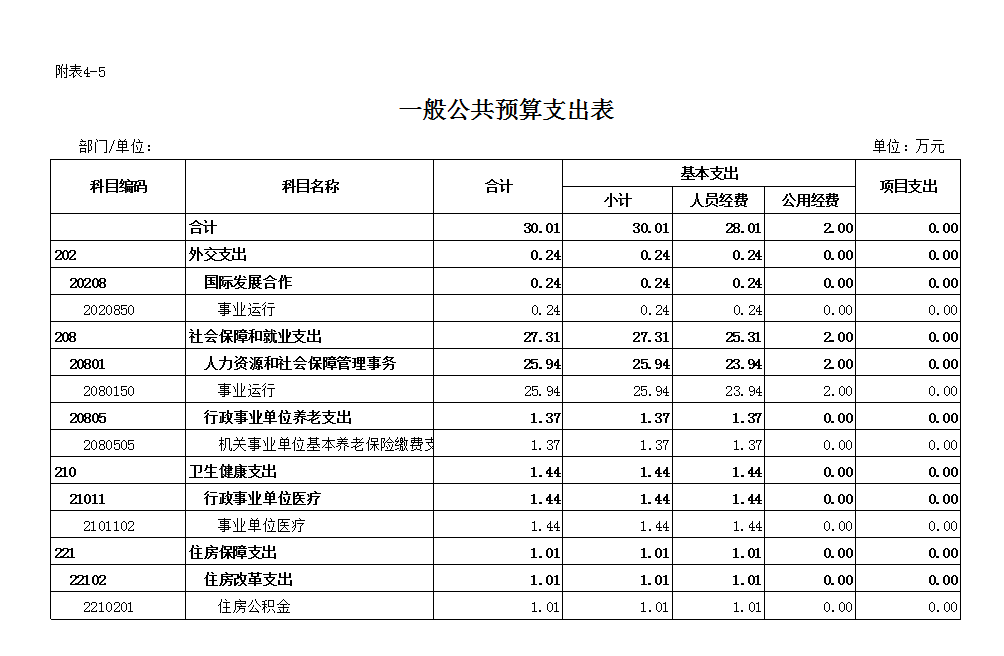 附表4-5

一般公共预算支出表

部门/单位：

单位：万元

| 科目编码 | 科目名称 | 合计 | 基本支出 小计 | 基本支出 人员经费 | 基本支出 公用经费 | 项目支出 |
|---|---|---|---|---|---|---|
| | 合计 | 30.01 | 30.01 | 28.01 | 2.00 | 0.00 |
| 202 | 外交支出 | 0.24 | 0.24 | 0.24 | 0.00 | 0.00 |
| 20208 | 国际发展合作 | 0.24 | 0.24 | 0.24 | 0.00 | 0.00 |
| 2020850 | 事业运行 | 0.24 | 0.24 | 0.24 | 0.00 | 0.00 |
| 208 | 社会保障和就业支出 | 27.31 | 27.31 | 25.31 | 2.00 | 0.00 |
| 20801 | 人力资源和社会保障管理事务 | 25.94 | 25.94 | 23.94 | 2.00 | 0.00 |
| 2080150 | 事业运行 | 25.94 | 25.94 | 23.94 | 2.00 | 0.00 |
| 20805 | 行政事业单位养老支出 | 1.37 | 1.37 | 1.37 | 0.00 | 0.00 |
| 2080505 | 机关事业单位基本养老保险缴费支 | 1.37 | 1.37 | 1.37 | 0.00 | 0.00 |
| 210 | 卫生健康支出 | 1.44 | 1.44 | 1.44 | 0.00 | 0.00 |
| 21011 | 行政事业单位医疗 | 1.44 | 1.44 | 1.44 | 0.00 | 0.00 |
| 2101102 | 事业单位医疗 | 1.44 | 1.44 | 1.44 | 0.00 | 0.00 |
| 221 | 住房保障支出 | 1.01 | 1.01 | 1.01 | 0.00 | 0.00 |
| 22102 | 住房改革支出 | 1.01 | 1.01 | 1.01 | 0.00 | 0.00 |
| 2210201 | 住房公积金 | 1.01 | 1.01 | 1.01 | 0.00 | 0.00 |